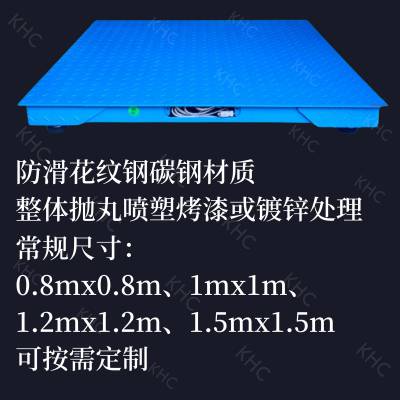 KHC

防滑花纹钢碳钢材质
整体抛丸喷塑烤漆或镀锌处理
常规尺寸:
0.8mx0.8m、1mx1m、
1.2mx1.2m、1.5mx1.5m
可按需定制